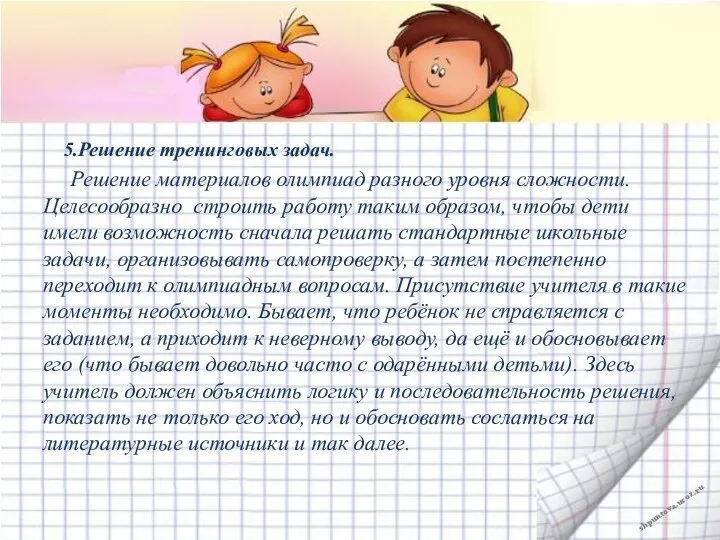 5.Решение тренинговых задач.

Решение материалов олимпиад разного уровня сложности. Целесообразно строить работу таким образом, чтобы дети имели возможность сначала решать стандартные школьные задачи, организовывать самопроверку, а затем постепенно переходит к олимпиадным вопросам. Присутствие учителя в такие моменты необходимо. Бывает, что ребёнок не справляется с заданием, а приходит к неверному выводу, да ещё и обосновывает его (что бывает довольно часто с одарёнными детьми). Здесь учитель должен объяснить логику и последовательность решения, показать не только его ход, но и обосновать сослаться на литературные источники и так далее.

shpuntova.ucoz.ru